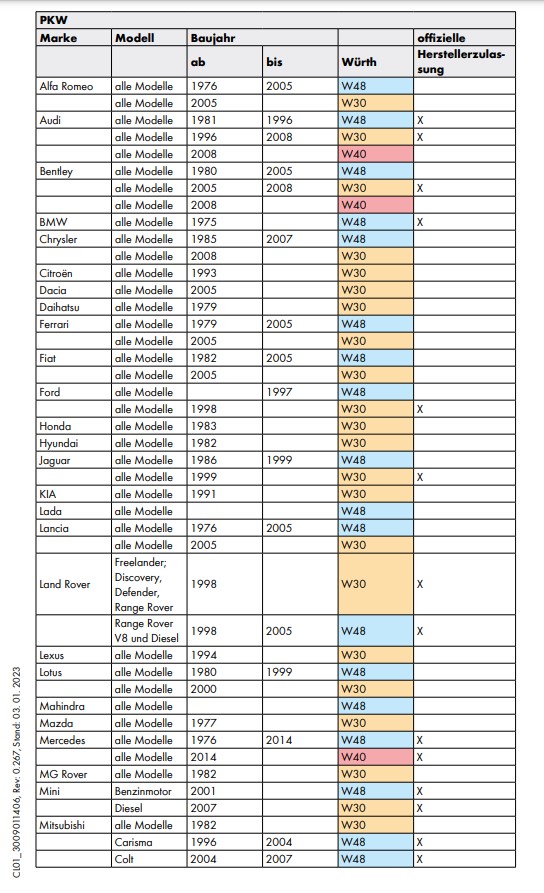 | PKW | | | | | |
|---|---|---|---|---|---|
| Marke | Modell | Baujahr | | | offizielle |
| | | ab | bis | Würth | Herstellerzulassung |
| Alfa Romeo | alle Modelle | 1976 | 2005 | W48 | |
| | alle Modelle | 2005 | | W30 | |
| Audi | alle Modelle | 1981 | 1996 | W48 | X |
| | alle Modelle | 1996 | 2008 | W30 | X |
| | alle Modelle | 2008 | | W40 | |
| Bentley | alle Modelle | 1980 | 2005 | W48 | |
| | alle Modelle | 2005 | 2008 | W30 | X |
| | alle Modelle | 2008 | | W40 | |
| BMW | alle Modelle | 1975 | | W48 | X |
| Chrysler | alle Modelle | 1985 | 2007 | W48 | |
| | alle Modelle | 2008 | | W30 | |
| Citroën | alle Modelle | 1993 | | W30 | |
| Dacia | alle Modelle | 2005 | | W30 | |
| Daihatsu | alle Modelle | 1979 | | W30 | |
| Ferrari | alle Modelle | 1979 | 2005 | W48 | |
| | alle Modelle | 2005 | | W30 | |
| Fiat | alle Modelle | 1982 | 2005 | W48 | |
| | alle Modelle | 2005 | | W30 | |
| Ford | alle Modelle | | 1997 | W48 | |
| | alle Modelle | 1998 | | W30 | X |
| Honda | alle Modelle | 1983 | | W30 | |
| Hyundai | alle Modelle | 1982 | | W30 | |
| Jaguar | alle Modelle | 1986 | 1999 | W48 | |
| | alle Modelle | 1999 | | W30 | X |
| KIA | alle Modelle | 1991 | | W30 | |
| Lada | alle Modelle | | | W48 | |
| Lancia | alle Modelle | 1976 | 2005 | W48 | |
| | alle Modelle | 2005 | | W30 | |
| Land Rover | Freelander; Discovery, Defender, Range Rover | 1998 | | W30 | X |
| | Range Rover V8 und Diesel | 1998 | 2005 | W48 | X |
| Lexus | alle Modelle | 1994 | | W30 | |
| Lotus | alle Modelle | 1980 | 1999 | W48 | |
| | alle Modelle | 2000 | | W30 | |
| Mahindra | alle Modelle | | | W48 | |
| Mazda | alle Modelle | 1977 | | W30 | |
| Mercedes | alle Modelle | 1976 | 2014 | W48 | X |
| | alle Modelle | 2014 | | W40 | X |
| MG Rover | alle Modelle | 1982 | | W30 | |
| Mini | Benzinmotor | 2001 | | W48 | X |
| | Diesel | 2007 | | W30 | X |
| Mitsubishi | alle Modelle | 1982 | | W30 | |
| | Carisma | 1996 | 2004 | W48 | X |
| | Colt | 2004 | 2007 | W48 | X |

CL01_3009011406, Rev: 0.267, Stand: 03. 01. 2023